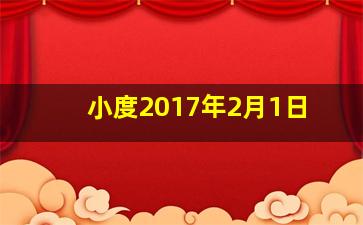 小度2017年2月1日